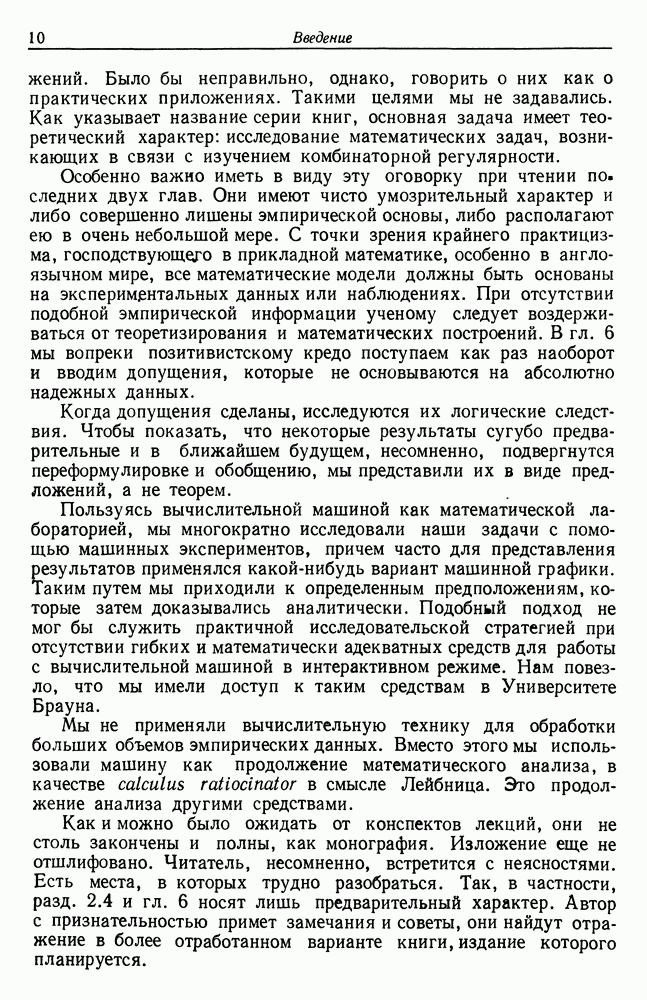 10 Введение

жений. Было бы неправильно, однако, говорить о них как о практических приложениях. Такими целями мы не задавались. Как указывает название серии книг, основная задача имеет теоретический характер: исследование математических задач, возникающих в связи с изучением комбинаторной регулярности.

Особенно важно иметь в виду эту оговорку при чтении последних двух глав. Они имеют чисто умозрительный характер и либо совершенно лишены эмпирической основы, либо располагают ею в очень небольшой мере. С точки зрения крайнего практицизма, господствующего в прикладной математике, особенно в англоязычном мире, все математические модели должны быть основаны на экспериментальных данных или наблюдениях. При отсутствии подобной эмпирической информации ученому следует воздерживаться от теоретизирования и математических построений. В гл. 6 мы вопреки позитивистскому кредо поступаем как раз наоборот и вводим допущения, которые не основываются на абсолютно надежных данных.

Когда допущения сделаны, исследуются их логические следствия. Чтобы показать, что некоторые результаты сугубо предварительные и в ближайшем будущем, несомненно, подвергнутся переформулировке и обобщению, мы представили их в виде предложений, а не теорем.

Пользуясь вычислительной машиной как математической лабораторией, мы многократно исследовали наши задачи с помощью машинных экспериментов, причем часто для представления результатов применялся какой-нибудь вариант машинной графики. Таким путем мы приходили к определенным предположениям, которые затем доказывались аналитически. Подобный подход не мог бы служить практичной исследовательской стратегией при отсутствии гибких и математически адекватных средств для работы с вычислительной машиной в интерактивном режиме. Нам повезло, что мы имели доступ к таким средствам в Университете Брауна.

Мы не применяли вычислительную технику для обработки больших объемов эмпирических данных. Вместо этого мы использовали машину как продолжение математического анализа, в качестве calculus ratiocinator в смысле Лейбница. Это продолжение анализа другими средствами.

Как и можно было ожидать от конспектов лекций, они не столь закончены и полны, как монография. Изложение еще не отшлифовано. Читатель, несомненно, встретится с неясностями. Есть места, в которых трудно разобраться. Так, в частности, разд. 2.4 и гл. 6 носят лишь предварительный характер. Автор с признательностью примет замечания и советы, они найдут отражение в более отработанном варианте книги, издание которого планируется.